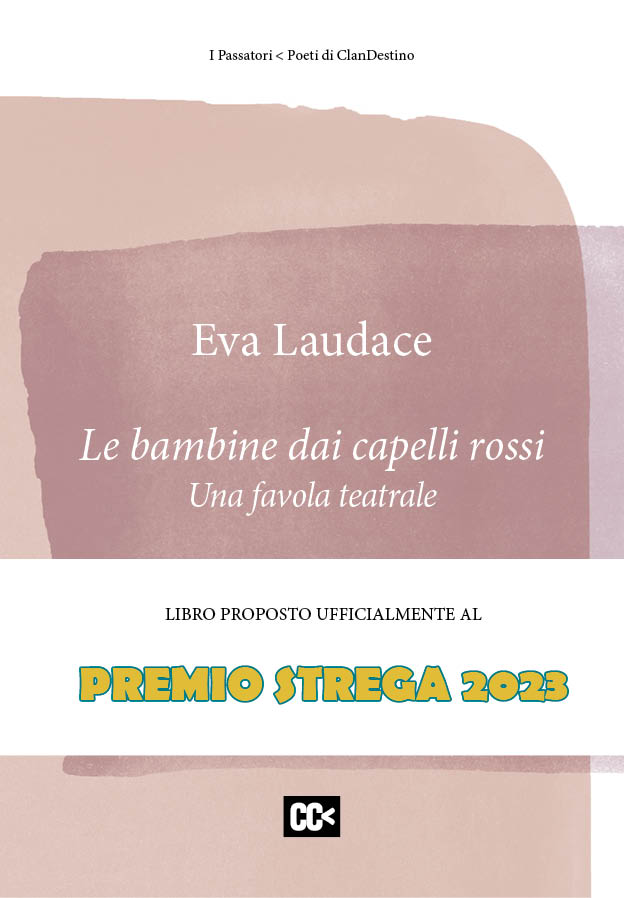 I Passatori < Poeti di ClanDestino

Eva Laudace

Le bambine dai capelli rossi
Una favola teatrale

LIBRO PROPOSTO UFFICIALMENTE AL

PREMIO STREGA 2023

CC<